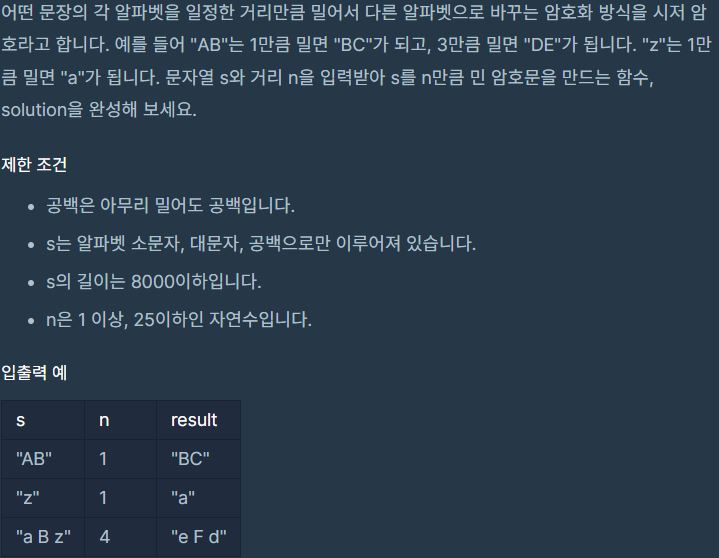 어떤 문장의 각 알파벳을 일정한 거리만큼 밀어서 다른 알파벳으로 바꾸는 암호화 방식을 시저 암호라고 합니다. 예를 들어 "AB"는 1만큼 밀면 "BC"가 되고, 3만큼 밀면 "DE"가 됩니다. "z"는 1만큼 밀면 "a"가 됩니다. 문자열 s와 거리 n을 입력받아 s를 n만큼 민 암호문을 만드는 함수, solution을 완성해 보세요.

제한 조건

- 공백은 아무리 밀어도 공백입니다.
- s는 알파벳 소문자, 대문자, 공백으로만 이루어져 있습니다.
- s의 길이는 8000이하입니다.
- n은 1 이상, 25이하인 자연수입니다.

입출력 예

| s | n | result |
|---|---|---|
| "AB" | 1 | "BC" |
| "z" | 1 | "a" |
| "a B z" | 4 | "e F d" |